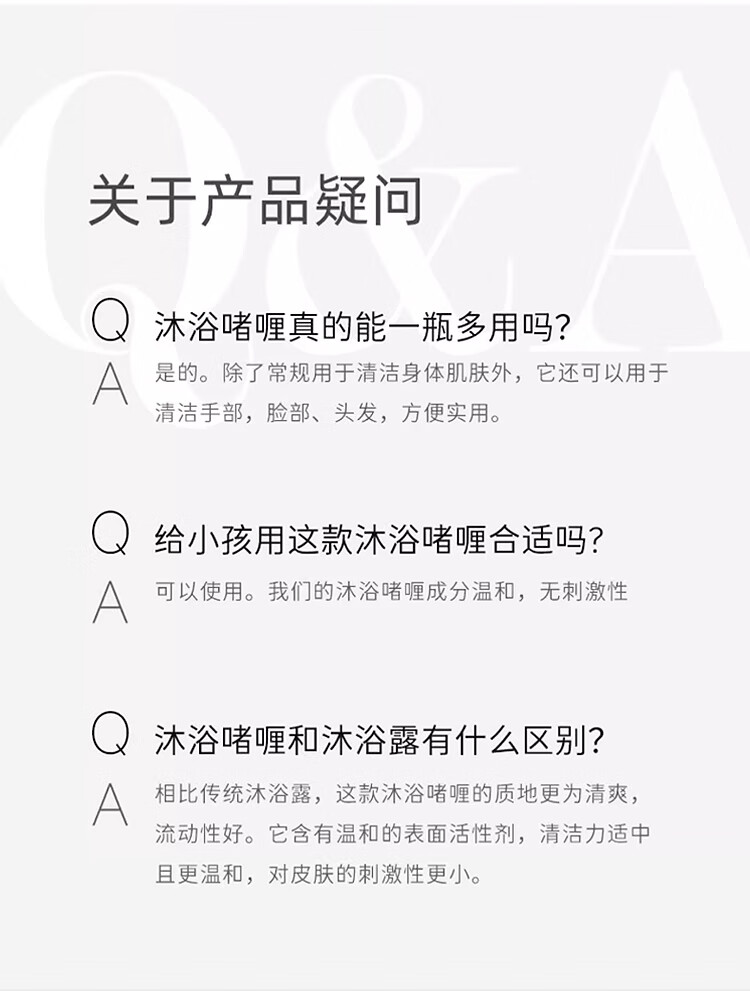 关于产品疑问

Q 沐浴啫喱真的能一瓶多用吗?

A 是的。除了常规用于清洁身体肌肤外，它还可以用于清洁手部，脸部、头发，方便实用。

Q 给小孩用这款沐浴啫喱合适吗?

A 可以使用。我们的沐浴啫喱成分温和，无刺激性

Q 沐浴啫喱和沐浴露有什么区别?

A 相比传统沐浴露，这款沐浴啫喱的质地更为清爽，流动性好。它含有温和的表面活性剂，清洁力适中且更温和，对皮肤的刺激性更小。

Q&A